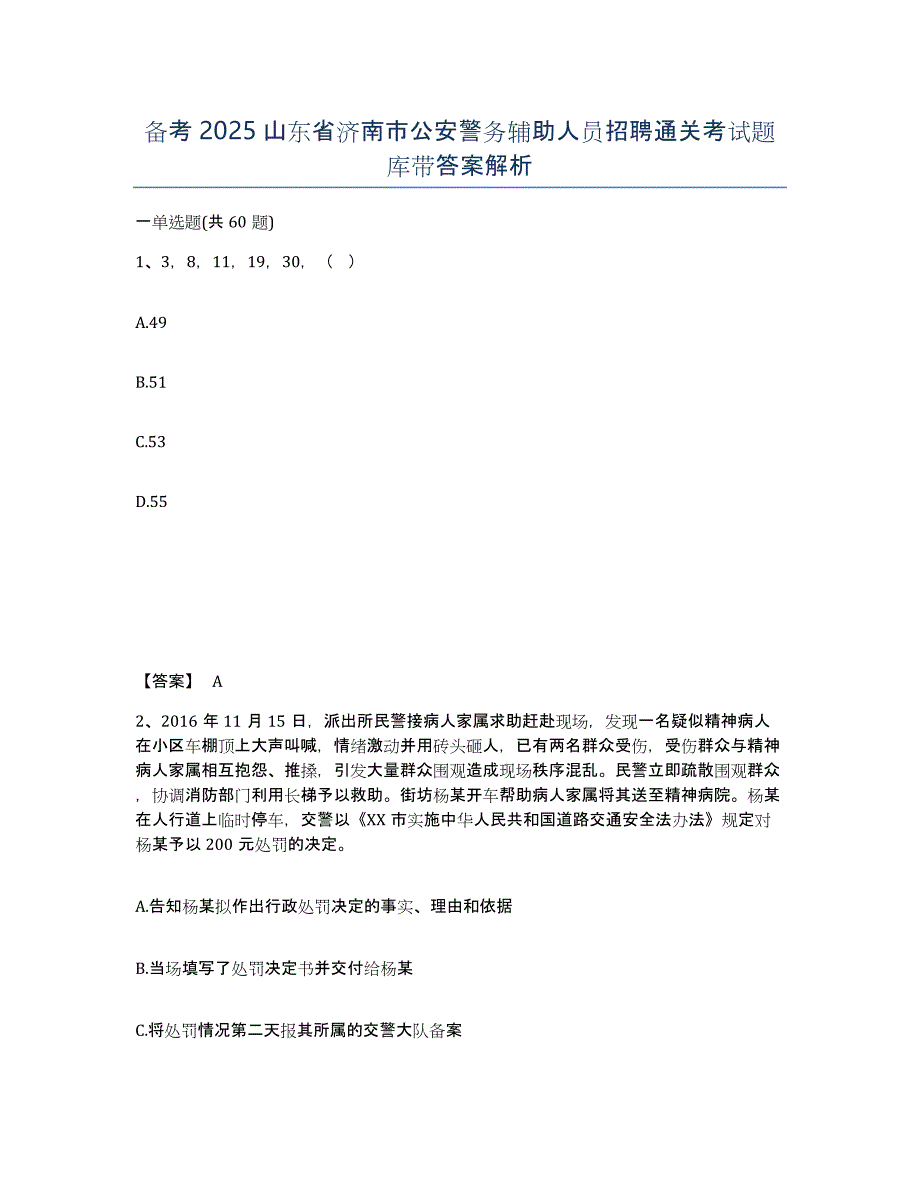 备考 2025 山东省济南市公安警务辅助人员招聘通关考试题库带答案解析

一单选题(共 60 题)

1、3，8，11，19，30，（　）

A.49

B.51

C.53

D.55

【答案】 A

2、2016 年 11 月 15 日，派出所民警接病人家属求助赶赴现场，发现一名疑似精神病人在小区车棚顶上大声叫喊，情绪激动并用砖头砸人，已有两名群众受伤，受伤群众与精神病人家属相互抱怨、推搡，引发大量群众围观造成现场秩序混乱。民警立即疏散围观群众，协调消防部门利用长梯予以救助。街坊杨某开车帮助病人家属将其送至精神病院。杨某在人行道上临时停车，交警以《XX 市实施中华人民共和国道路交通安全法办法》规定对杨某予以 200 元处罚的决定。

A.告知杨某拟作出行政处罚决定的事实、理由和依据

B.当场填写了处罚决定书并交付给杨某

C.将处罚情况第二天报其所属的交警大队备案